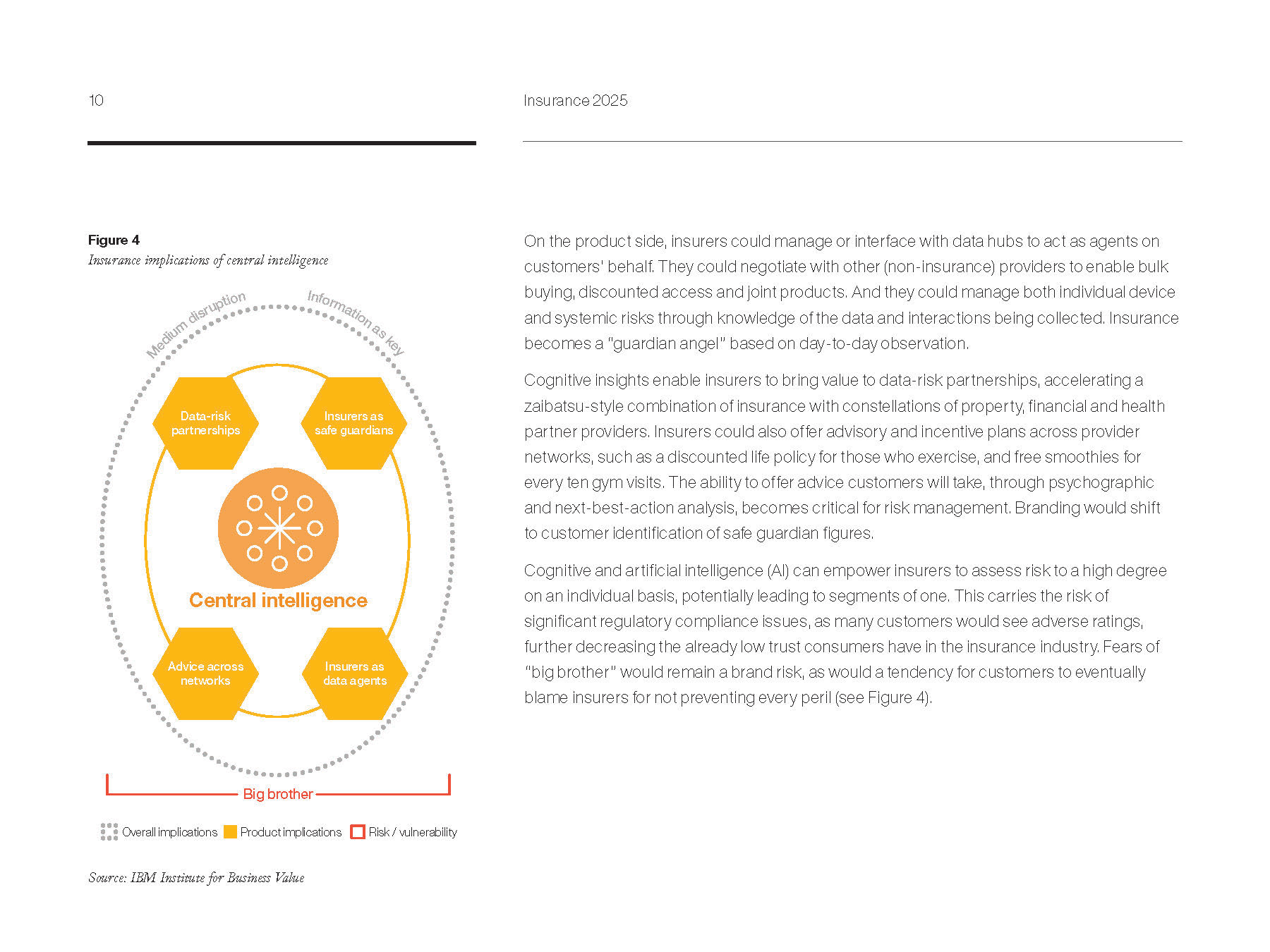 10

Insurance 2025

Figure 4
Insurance implications of central intelligence

Medium disruption

Information as key

Data-risk partnerships

Insurers as safe guardians

Central intelligence

Advice across networks

Insurers as data agents

Big brother

Overall implications Product implications Risk / vulnerability

Source: IBM Institute for Business Value

On the product side, insurers could manage or interface with data hubs to act as agents on customers' behalf. They could negotiate with other (non-insurance) providers to enable bulk buying, discounted access and joint products. And they could manage both individual device and systemic risks through knowledge of the data and interactions being collected. Insurance becomes a "guardian angel" based on day-to-day observation.

Cognitive insights enable insurers to bring value to data-risk partnerships, accelerating a zaibatsu-style combination of insurance with constellations of property, financial and health partner providers. Insurers could also offer advisory and incentive plans across provider networks, such as a discounted life policy for those who exercise, and free smoothies for every ten gym visits. The ability to offer advice customers will take, through psychographic and next-best-action analysis, becomes critical for risk management. Branding would shift to customer identification of safe guardian figures.

Cognitive and artificial intelligence (AI) can empower insurers to assess risk to a high degree on an individual basis, potentially leading to segments of one. This carries the risk of significant regulatory compliance issues, as many customers would see adverse ratings, further decreasing the already low trust consumers have in the insurance industry. Fears of "big brother" would remain a brand risk, as would a tendency for customers to eventually blame insurers for not preventing every peril (see Figure 4).